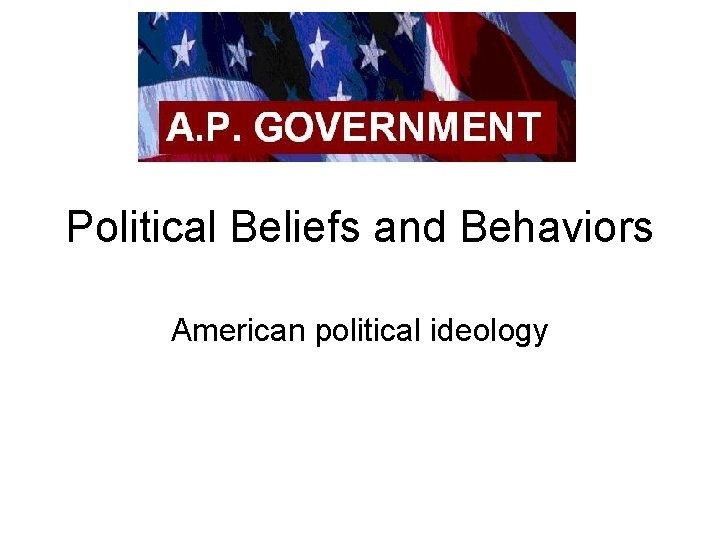 A.P. GOVERNMENT

Political Beliefs and Behaviors

American political ideology